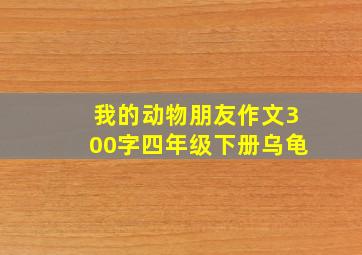 我的动物朋友作文300字四年级下册乌龟